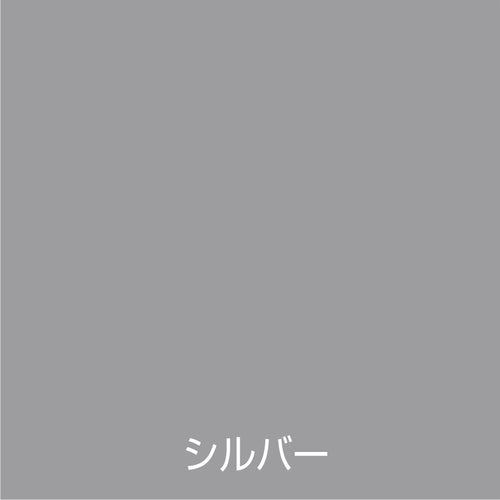 シルバー